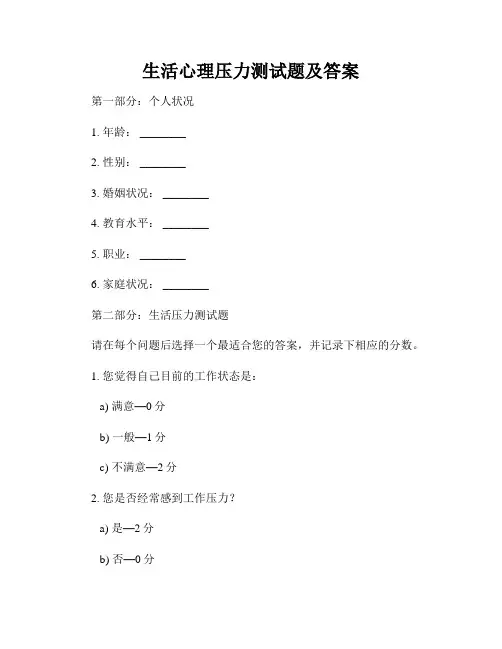 生活心理压力测试题及答案

第一部分：个人状况

1. 年龄：________

2. 性别：________

3. 婚姻状况：________

4. 教育水平：________

5. 职业：________

6. 家庭状况：________

第二部分：生活压力测试题

请在每个问题后选择一个最适合您的答案，并记录下相应的分数。

1. 您觉得自己目前的工作状态是：

a) 满意—0 分

b) 一般—1 分

c) 不满意—2 分

2. 您是否经常感到工作压力？

a) 是—2 分

b) 否—0 分